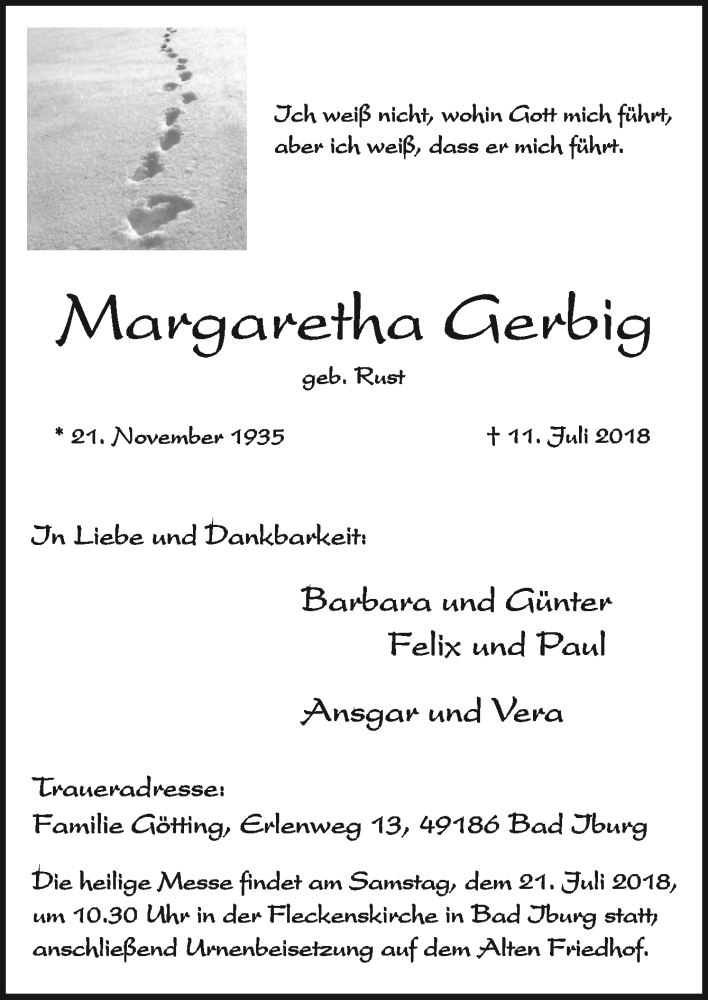 Ich weiß nicht, wohin Gott mich führt, aber ich weiß, dass er mich führt.

Margaretha Gerbig

geb. Rust

* 21. November 1935

† 11. Juli 2018

In Liebe und Dankbarkeit:

Barbara und Günter
Felix und Paul

Ansgar und Vera

Traueradresse:
Familie Götting, Erlenweg 13, 49186 Bad Iburg

Die heilige Messe findet am Samstag, dem 21. Juli 2018, um 10.30 Uhr in der Fleckenskirche in Bad Iburg statt, anschließend Urnenbeisetzung auf dem Alten Friedhof.